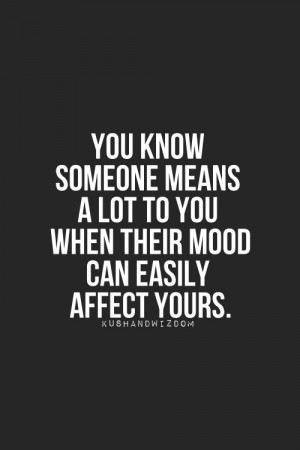 YOU KNOW SOMEONE MEANS A LOT TO YOU WHEN THEIR MOOD CAN EASILY AFFECT YOURS.

KUSHANDWIZDOM